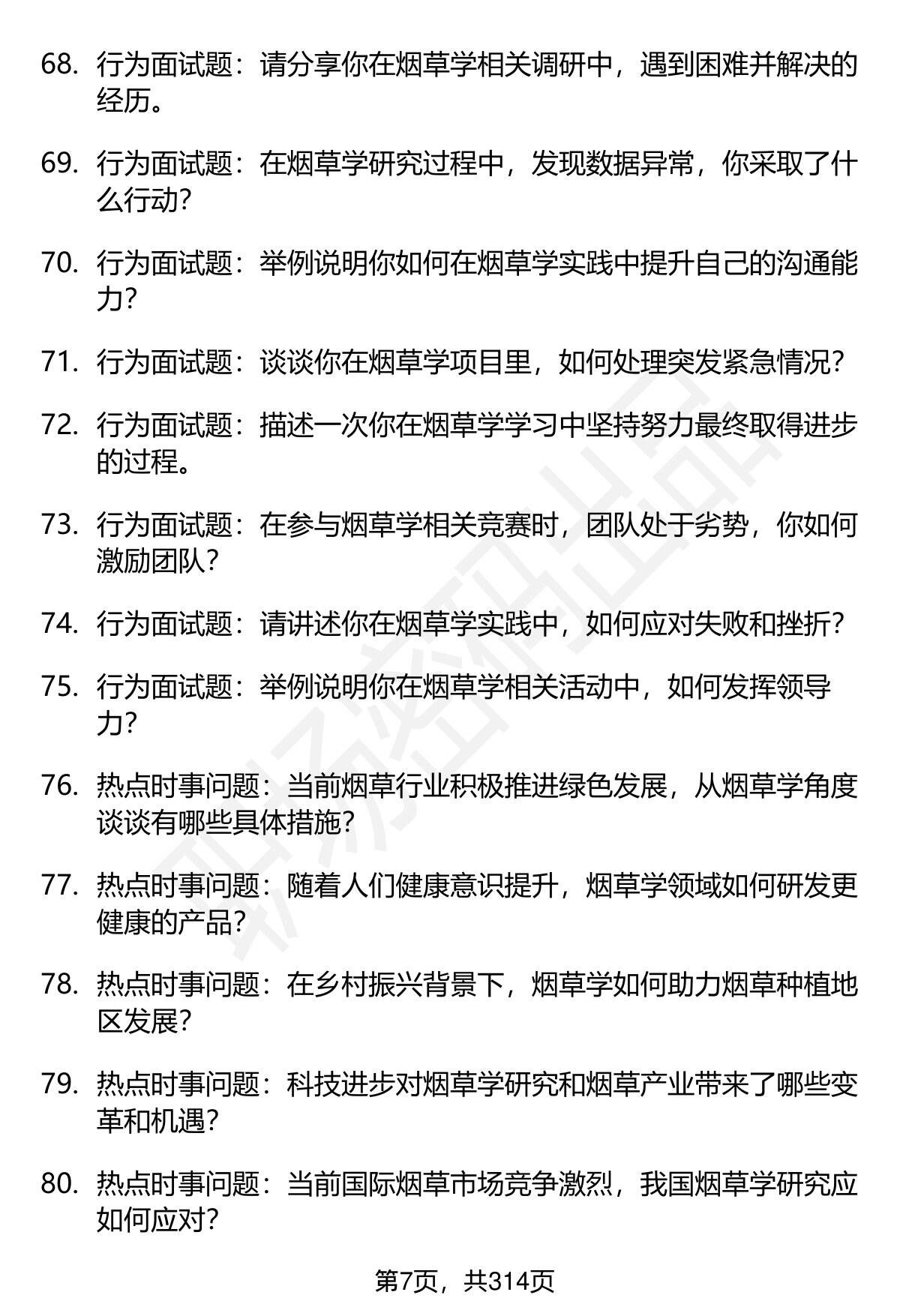 68. 行为面试题：请分享你在烟草学相关调研中，遇到困难并解决的经历。

69. 行为面试题：在烟草学研究过程中，发现数据异常，你采取了什么行动？

70. 行为面试题：举例说明你如何在烟草学实践中提升自己的沟通能力？

71. 行为面试题：谈谈你在烟草学项目里，如何处理突发紧急情况？

72. 行为面试题：描述一次你在烟草学学习中坚持努力最终取得进步的过程。

73. 行为面试题：在参与烟草学相关竞赛时，团队处于劣势，你如何激励团队？

74. 行为面试题：请讲述你在烟草学实践中，如何应对失败和挫折？

75. 行为面试题：举例说明你在烟草学相关活动中，如何发挥领导力？

76. 热点时事问题：当前烟草行业积极推进绿色发展，从烟草学角度谈谈有哪些具体措施？

77. 热点时事问题：随着人们健康意识提升，烟草学领域如何研发更健康的产品？

78. 热点时事问题：在乡村振兴背景下，烟草学如何助力烟草种植地区发展？

79. 热点时事问题：科技进步对烟草学研究和烟草产业带来了哪些变革和机遇？

80. 热点时事问题：当前国际烟草市场竞争激烈，我国烟草学研究应如何应对？

第7页，共314页